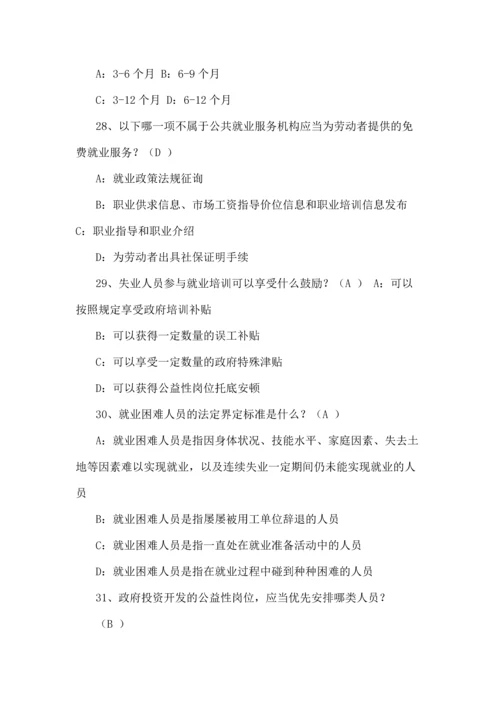 A：3-6 个月 B：6-9 个月

C：3-12 个月 D：6-12 个月

28、以下哪一项不属于公共就业服务机构应当为劳动者提供的免费就业服务？（D ）

A：就业政策法规征询

B：职业供求信息、市场工资指导价位信息和职业培训信息发布 C：职业指导和职业介绍

D：为劳动者出具社保证明手续

29、失业人员参与就业培训可以享受什么鼓励？（A ） A：可以按照规定享受政府培训补贴

B：可以获得一定数量的误工补贴

C：可以享受一定数量的政府特殊津贴

D：可以获得公益性岗位托底安顿

30、就业困难人员的法定界定标准是什么？（A ）

A：就业困难人员是指因身体状况、技能水平、家庭因素、失去土地等因素难以实现就业，以及连续失业一定期间仍未能实现就业的人员

B：就业困难人员是指屡屡被用工单位辞退的人员

C：就业困难人员是指一直处在就业准备活动中的人员

D：就业困难人员是指在就业过程中碰到种种困难的人员

31、政府投资开发的公益性岗位，应当优先安排哪类人员？

（B ）